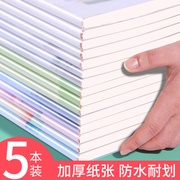 5本装
加厚纸张 防水耐划